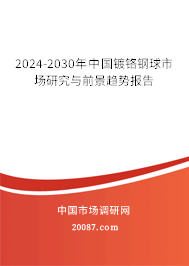 2024-2030年中国镀铬钢球市场研究与前景趋势报告

中国市场调研网

20087.com